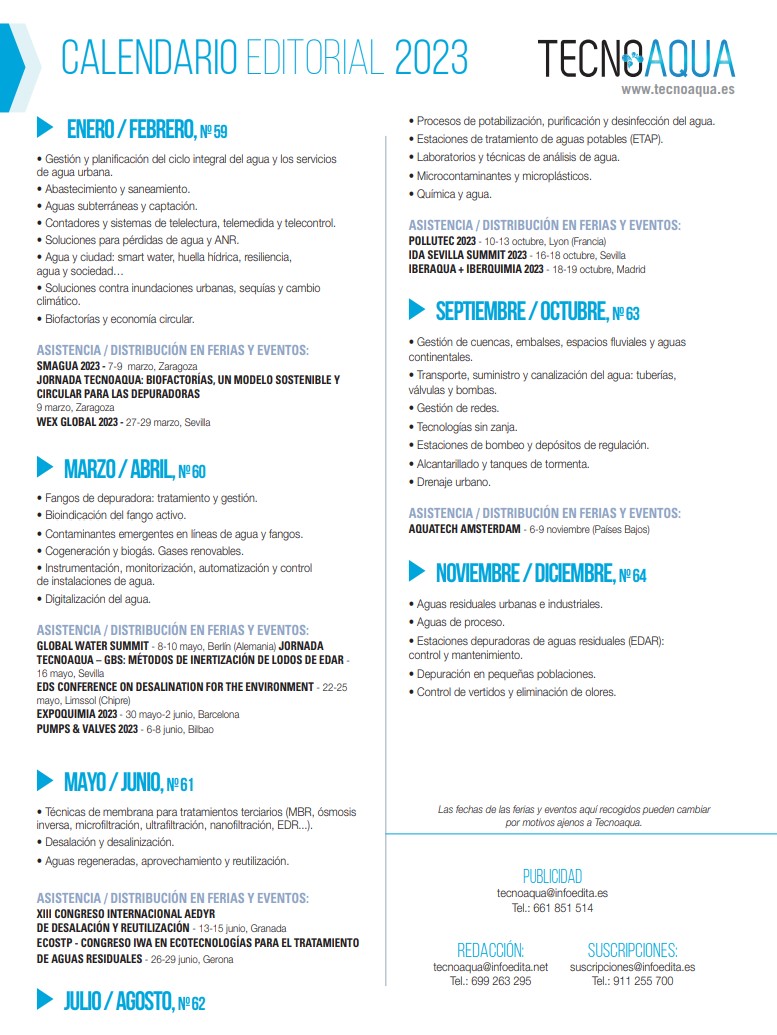 CALENDARIO EDITORIAL 2023

TECNOAQUA
www.tecnoaqua.es

ENERO / FEBRERO, Nº 59

• Gestión y planificación del ciclo integral del agua y los servicios de agua urbana.
• Abastecimiento y saneamiento.
• Aguas subterráneas y captación.
• Contadores y sistemas de telelectura, telemedida y telecontrol.
• Soluciones para pérdidas de agua y ANR.
• Agua y ciudad: smart water, huella hídrica, resiliencia, agua y sociedad…
• Soluciones contra inundaciones urbanas, sequías y cambio climático.
• Biofactorías y economía circular.

ASISTENCIA / DISTRIBUCIÓN EN FERIAS Y EVENTOS:
SMAGUA 2023 - 7-9 marzo, Zaragoza
JORNADA TECNOAQUA: BIOFACTORÍAS, UN MODELO SOSTENIBLE Y CIRCULAR PARA LAS DEPURADORAS
9 marzo, Zaragoza
WEX GLOBAL 2023 - 27-29 marzo, Sevilla

MARZO / ABRIL, Nº 60

• Fangos de depuradora: tratamiento y gestión.
• Bioindicación del fango activo.
• Contaminantes emergentes en líneas de agua y fangos.
• Cogeneración y biogás. Gases renovables.
• Instrumentación, monitorización, automatización y control de instalaciones de agua.
• Digitalización del agua.

ASISTENCIA / DISTRIBUCIÓN EN FERIAS Y EVENTOS:
GLOBAL WATER SUMMIT - 8-10 mayo, Berlín (Alemania) JORNADA TECNOAQUA – GBS: MÉTODOS DE INERTIZACIÓN DE LODOS DE EDAR - 16 mayo, Sevilla
EDS CONFERENCE ON DESALINATION FOR THE ENVIRONMENT - 22-25 mayo, Limssol (Chipre)
EXPOQUIMIA 2023 - 30 mayo-2 junio, Barcelona
PUMPS & VALVES 2023 - 6-8 junio, Bilbao

MAYO / JUNIO, Nº 61

• Técnicas de membrana para tratamientos terciarios (MBR, ósmosis inversa, microfiltración, ultrafiltración, nanofiltración, EDR...).
• Desalación y desalinización.
• Aguas regeneradas, aprovechamiento y reutilización.

ASISTENCIA / DISTRIBUCIÓN EN FERIAS Y EVENTOS:
XIII CONGRESO INTERNACIONAL AEDYR DE DESALACIÓN Y REUTILIZACIÓN - 13-15 junio, Granada
ECOSTP - CONGRESO IWA EN ECOTECNOLOGÍAS PARA EL TRATAMIENTO DE AGUAS RESIDUALES - 26-29 junio, Gerona

JULIO / AGOSTO, Nº 62

• Procesos de potabilización, purificación y desinfección del agua.
• Estaciones de tratamiento de aguas potables (ETAP).
• Laboratorios y técnicas de análisis de agua.
• Microcontaminantes y microplásticos.
• Química y agua.

ASISTENCIA / DISTRIBUCIÓN EN FERIAS Y EVENTOS:
POLLUTEC 2023 - 10-13 octubre, Lyon (Francia)
IDA SEVILLA SUMMIT 2023 - 16-18 octubre, Sevilla
IBERAQUA + IBERQUIMIA 2023 - 18-19 octubre, Madrid

SEPTIEMBRE / OCTUBRE, Nº 63

• Gestión de cuencas, embalses, espacios fluviales y aguas continentales.
• Transporte, suministro y canalización del agua: tuberías, válvulas y bombas.
• Gestión de redes.
• Tecnologías sin zanja.
• Estaciones de bombeo y depósitos de regulación.
• Alcantarillado y tanques de tormenta.
• Drenaje urbano.

ASISTENCIA / DISTRIBUCIÓN EN FERIAS Y EVENTOS:
AQUATECH AMSTERDAM - 6-9 noviembre (Países Bajos)

NOVIEMBRE / DICIEMBRE, Nº 64

• Aguas residuales urbanas e industriales.
• Aguas de proceso.
• Estaciones depuradoras de aguas residuales (EDAR): control y mantenimiento.
• Depuración en pequeñas poblaciones.
• Control de vertidos y eliminación de olores.

Las fechas de las ferias y eventos aquí recogidos pueden cambiar por motivos ajenos a Tecnoaqua.

PUBLICIDAD
tecnoaqua@infoedita.es
Tel.: 661 851 514

REDACCIÓN:
tecnoaqua@infoedita.net
Tel.: 699 263 295

SUSCRIPCIONES:
suscripciones@infoedita.es
Tel.: 911 255 700